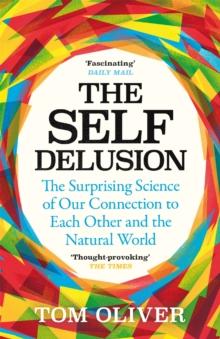 'Fascinating'
DAILY MAIL

THE SELF DELUSION

The Surprising Science of Our Connection to Each Other and the Natural World

'Thought-provoking'
THE TIMES

TOM OLIVER